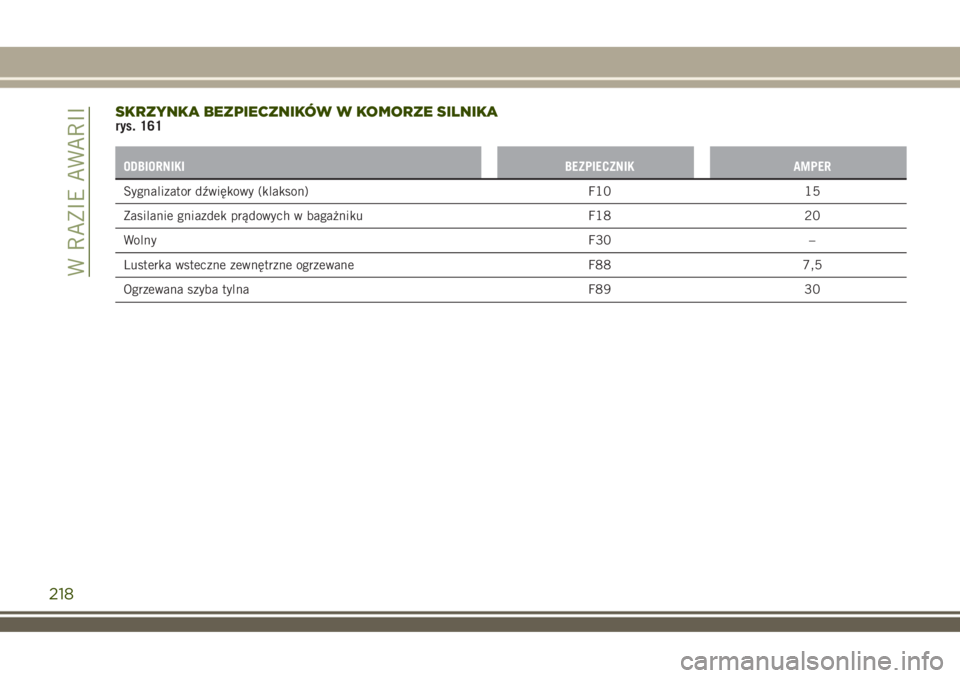 W RAZIE AWARII

SKRZYNKA BEZPIECZNIKÓW W KOMORZE SILNIKA
rys. 161

| ODBIORNIKI | BEZPIECZNIK | AMPER |
|---|---|---|
| Sygnalizator dźwiękowy (klakson) | F10 | 15 |
| Zasilanie gniazdek prądowych w bagażniku | F18 | 20 |
| Wolny | F30 | – |
| Lusterka wsteczne zewnętrzne ogrzewane | F88 | 7,5 |
| Ogrzewana szyba tylna | F89 | 30 |

218

carmanualsonline.info